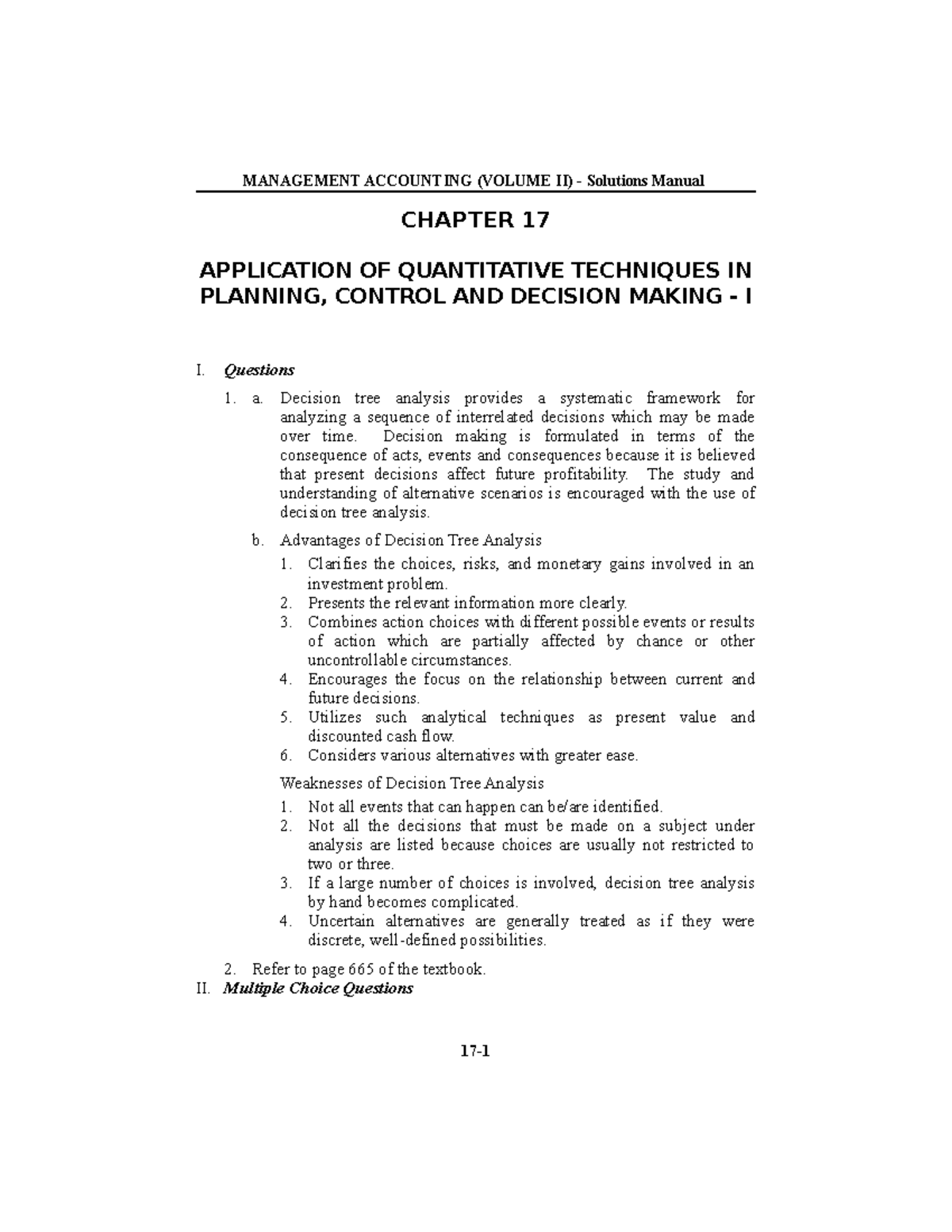 MANAGEMENT ACCOUNTING (VOLUME II) - Solutions Manual

CHAPTER 17

APPLICATION OF QUANTITATIVE TECHNIQUES IN PLANNING, CONTROL AND DECISION MAKING - I

I. Questions

1. a. Decision tree analysis provides a systematic framework for analyzing a sequence of interrelated decisions which may be made over time. Decision making is formulated in terms of the consequence of acts, events and consequences because it is believed that present decisions affect future profitability. The study and understanding of alternative scenarios is encouraged with the use of decision tree analysis.

b. Advantages of Decision Tree Analysis

1. Clarifies the choices, risks, and monetary gains involved in an investment problem.
2. Presents the relevant information more clearly.
3. Combines action choices with different possible events or results of action which are partially affected by chance or other uncontrollable circumstances.
4. Encourages the focus on the relationship between current and future decisions.
5. Utilizes such analytical techniques as present value and discounted cash flow.
6. Considers various alternatives with greater ease.

Weaknesses of Decision Tree Analysis

1. Not all events that can happen can be/are identified.
2. Not all the decisions that must be made on a subject under analysis are listed because choices are usually not restricted to two or three.
3. If a large number of choices is involved, decision tree analysis by hand becomes complicated.
4. Uncertain alternatives are generally treated as if they were discrete, well-defined possibilities.

2. Refer to page 665 of the textbook.

II. Multiple Choice Questions

17-1